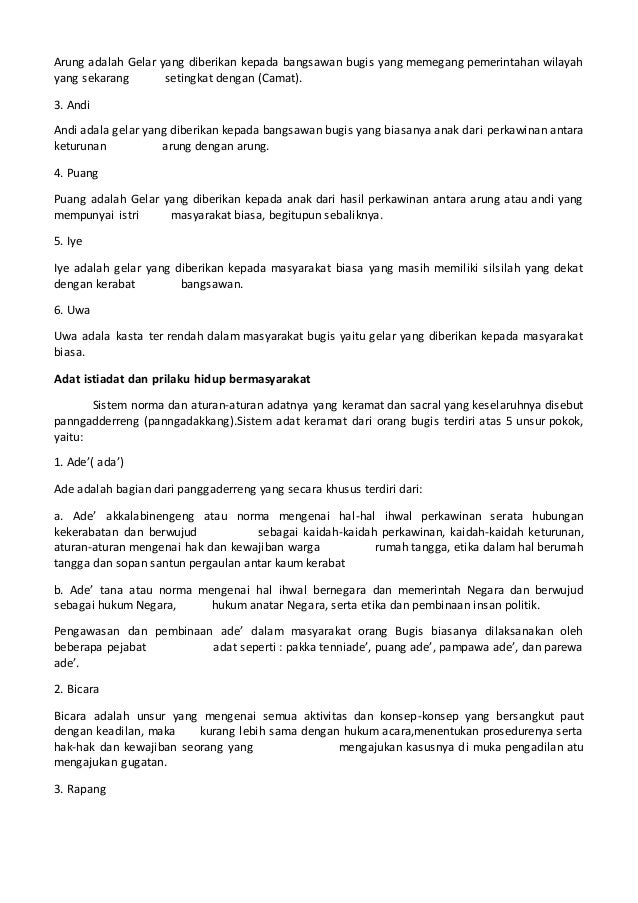 Arung adalah Gelar yang diberikan kepada bangsawan bugis yang memegang pemerintahan wilayah yang sekarang setingkat dengan (Camat).

3. Andi

Andi adala gelar yang diberikan kepada bangsawan bugis yang biasanya anak dari perkawinan antara keturunan arung dengan arung.

4. Puang

Puang adalah Gelar yang diberikan kepada anak dari hasil perkawinan antara arung atau andi yang mempunyai istri masyarakat biasa, begitupun sebaliknya.

5. Iye

Iye adalah gelar yang diberikan kepada masyarakat biasa yang masih memiliki silsilah yang dekat dengan kerabat bangsawan.

6. Uwa

Uwa adala kasta ter rendah dalam masyarakat bugis yaitu gelar yang diberikan kepada masyarakat biasa.

Adat istiadat dan prilaku hidup bermasyarakat

Sistem norma dan aturan-aturan adatnya yang keramat dan sacral yang keselaruhnya disebut panngadderreng (panngadakkang).Sistem adat keramat dari orang bugis terdiri atas 5 unsur pokok, yaitu:

1. Ade'( ada')

Ade adalah bagian dari panggaderreng yang secara khusus terdiri dari:

a. Ade' akkalabinengeng atau norma mengenai hal-hal ihwal perkawinan serata hubungan kekerabatan dan berwujud sebagai kaidah-kaidah perkawinan, kaidah-kaidah keturunan, aturan-aturan mengenai hak dan kewajiban warga rumah tangga, etika dalam hal berumah tangga dan sopan santun pergaulan antar kaum kerabat

b. Ade' tana atau norma mengenai hal ihwal bernegara dan memerintah Negara dan berwujud sebagai hukum Negara, hukum anatar Negara, serta etika dan pembinaan insan politik.

Pengawasan dan pembinaan ade' dalam masyarakat orang Bugis biasanya dilaksanakan oleh beberapa pejabat adat seperti : pakka tenniade', puang ade', pampawa ade', dan parewa ade'.

2. Bicara

Bicara adalah unsur yang mengenai semua aktivitas dan konsep-konsep yang bersangkut paut dengan keadilan, maka kurang lebih sama dengan hukum acara,menentukan prosedurenya serta hak-hak dan kewajiban seorang yang mengajukan kasusnya di muka pengadilan atu mengajukan gugatan.

3. Rapang